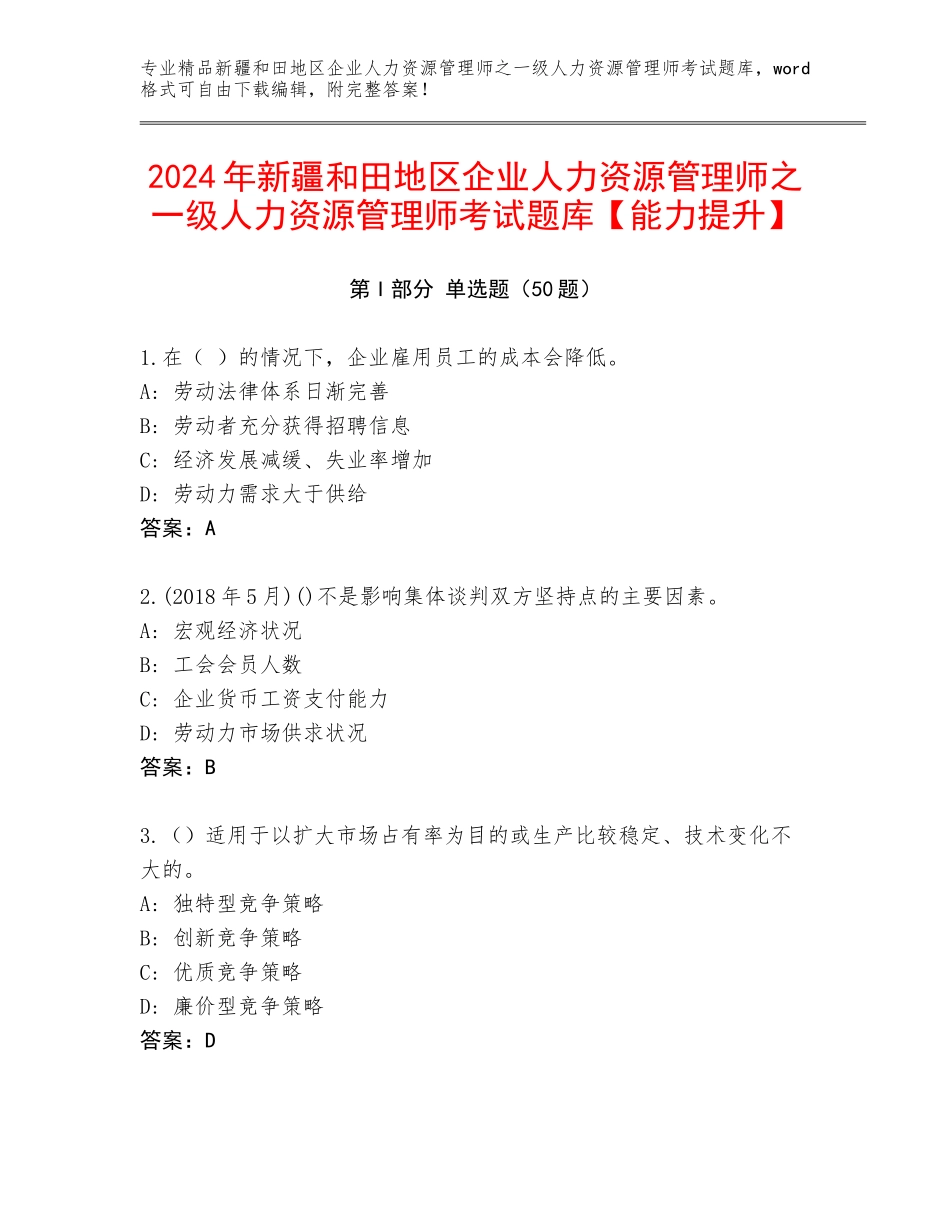 专业精品新疆和田地区企业人力资源管理师之一级人力资源管理师考试题库，word格式可自由下载编辑，附完整答案！

2024年新疆和田地区企业人力资源管理师之一级人力资源管理师考试题库【能力提升】

第Ⅰ部分 单选题（50题）

1.在（ ）的情况下，企业雇用员工的成本会降低。
A：劳动法律体系日渐完善
B：劳动者充分获得招聘信息
C：经济发展减缓、失业率增加
D：劳动力需求大于供给
答案：A

2.(2018年5月)()不是影响集体谈判双方坚持点的主要因素。
A：宏观经济状况
B：工会会员人数
C：企业货币工资支付能力
D：劳动力市场供求状况
答案：B

3.（）适用于以扩大市场占有率为目的或生产比较稳定、技术变化不大的。
A：独特型竞争策略
B：创新竞争策略
C：优质竞争策略
D：廉价型竞争策略
答案：D